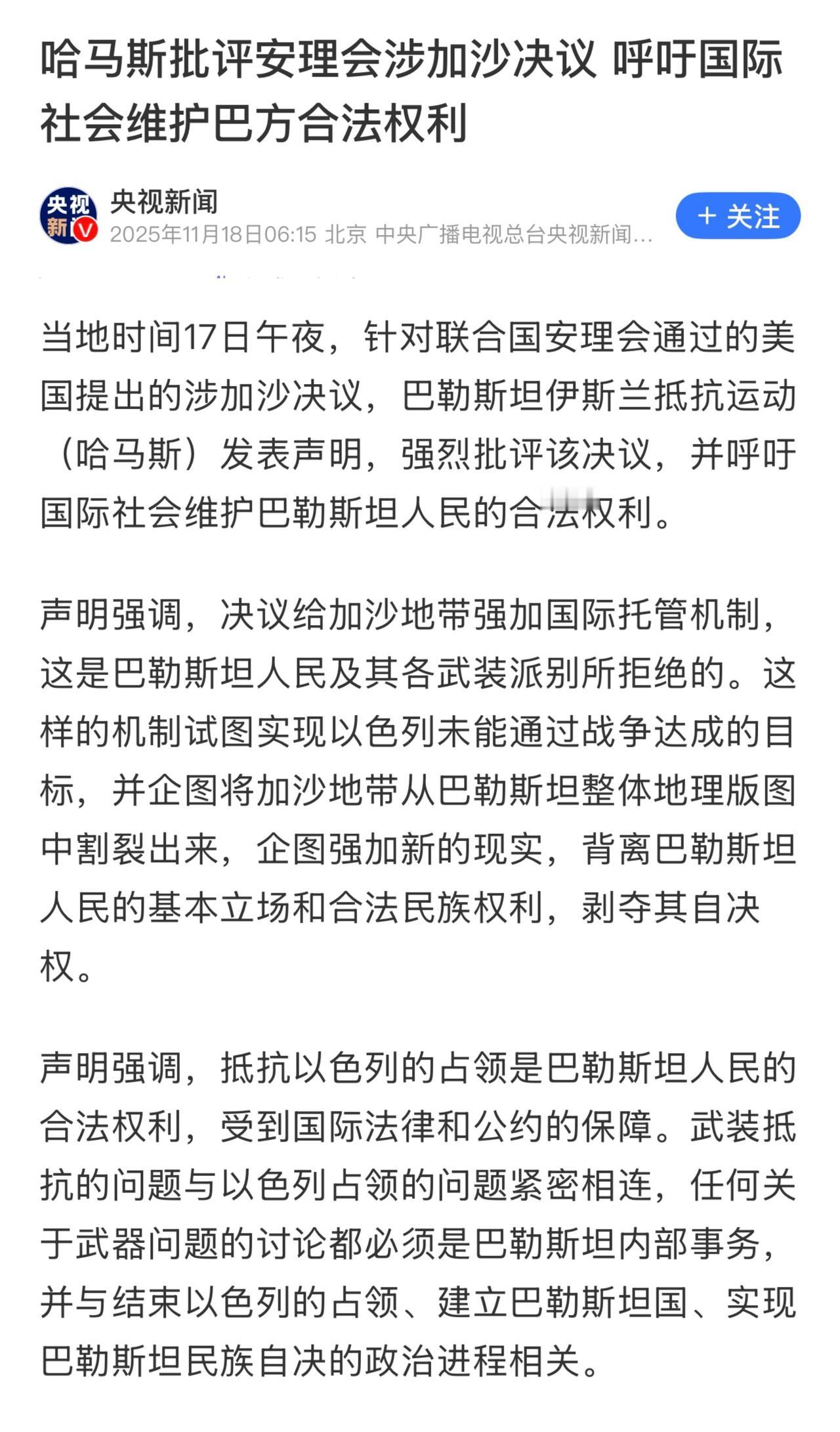 哈马斯批评安理会涉加沙决议 呼吁国际社会维护巴方合法权利

央视新闻
央视新闻
2025年11月18日06:15 北京 中央广播电视总台央视新闻...
+ 关注

当地时间17日午夜，针对联合国安理会通过的美国提出的涉加沙决议，巴勒斯坦伊斯兰抵抗运动（哈马斯）发表声明，强烈批评该决议，并呼吁国际社会维护巴勒斯坦人民的合法权利。

声明强调，决议给加沙地带强加国际托管机制，这是巴勒斯坦人民及其各武装派别所拒绝的。这样的机制试图实现以色列未能通过战争达成的目标，并企图将加沙地带从巴勒斯坦整体地理版图中割裂出来，企图强加新的现实，背离巴勒斯坦人民的基本立场和合法民族权利，剥夺其自决权。

声明强调，抵抗以色列的占领是巴勒斯坦人民的合法权利，受到国际法律和公约的保障。武装抵抗的问题与以色列占领的问题紧密相连，任何关于武器问题的讨论都必须是巴勒斯坦内部事务，并与结束以色列的占领、建立巴勒斯坦国、实现巴勒斯坦民族自决的政治进程相关。